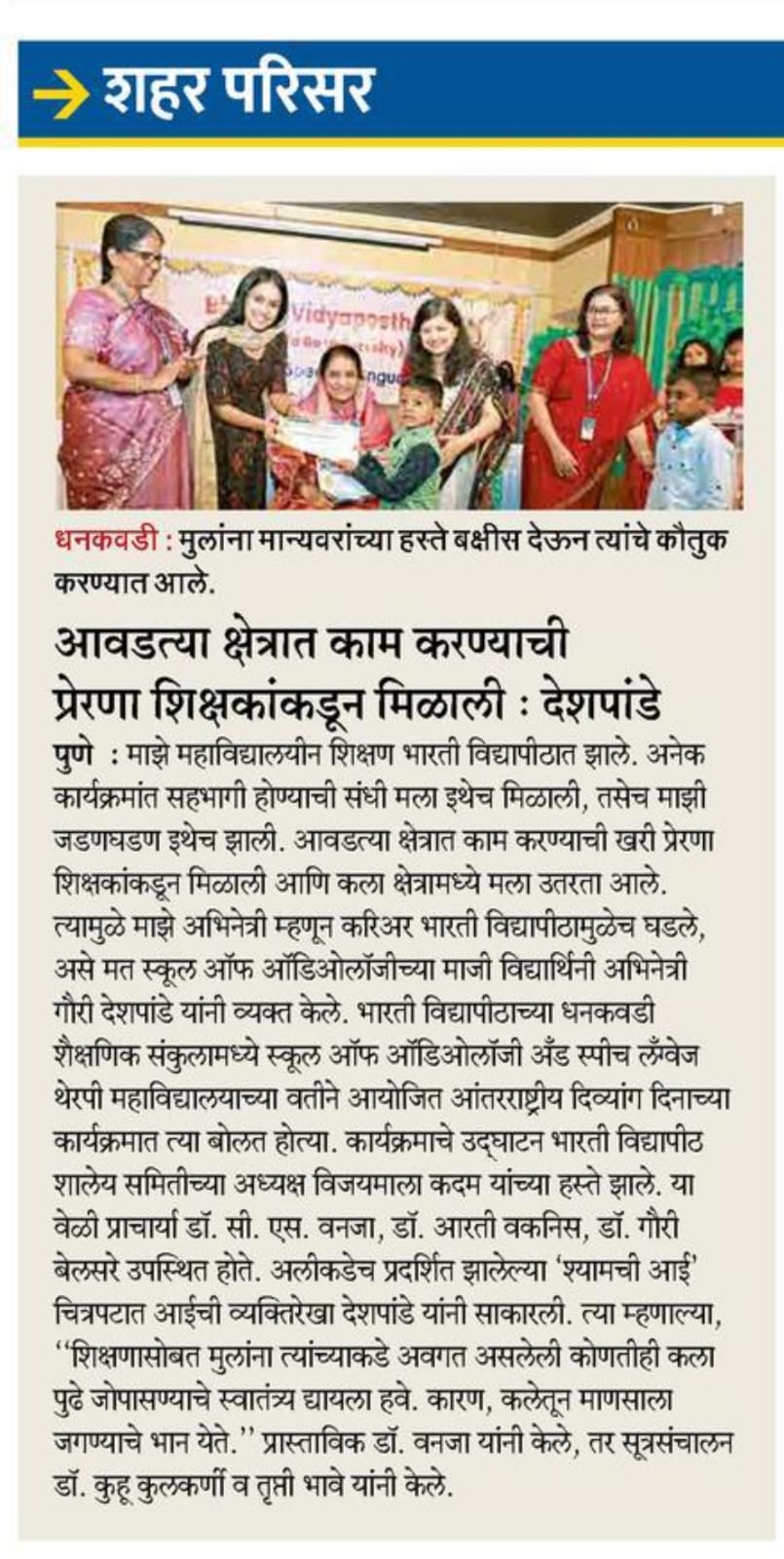 → शहर परिसर

धनकवडी : मुलांना मान्यवरांच्या हस्ते बक्षीस देऊन त्यांचे कौतुक करण्यात आले.

आवडत्या क्षेत्रात काम करण्याची प्रेरणा शिक्षकांकडून मिळाली : देशपांडे

पुणे : माझे महाविद्यालयीन शिक्षण भारती विद्यापीठात झाले. अनेक कार्यक्रमांत सहभागी होण्याची संधी मला इथेच मिळाली, तसेच माझी जडणघडण इथेच झाली. आवडत्या क्षेत्रात काम करण्याची खरी प्रेरणा शिक्षकांकडून मिळाली आणि कला क्षेत्रामध्ये मला उतरता आले. त्यामुळे माझे अभिनेत्री म्हणून करिअर भारती विद्यापीठामुळेच घडले, असे मत स्कूल ऑफ ऑडिओलॉजीच्या माजी विद्यार्थिनी अभिनेत्री गौरी देशपांडे यांनी व्यक्त केले. भारती विद्यापीठाच्या धनकवडी शैक्षणिक संकुलामध्ये स्कूल ऑफ ऑडिओलॉजी अँड स्पीच लँग्वेज थेरपी महाविद्यालयाच्या वतीने आयोजित आंतरराष्ट्रीय दिव्यांग दिनाच्या कार्यक्रमात त्या बोलत होत्या. कार्यक्रमाचे उद्घाटन भारती विद्यापीठ शालेय समितीच्या अध्यक्ष विजयमाला कदम यांच्या हस्ते झाले. या वेळी प्राचार्या डॉ. सी. एस. वनजा, डॉ. आरती वकनिस, डॉ. गौरी बेलसरे उपस्थित होते. अलीकडेच प्रदर्शित झालेल्या 'श्यामची आई' चित्रपटात आईची व्यक्तिरेखा देशपांडे यांनी साकारली. त्या म्हणाल्या, "शिक्षणासोबत मुलांना त्यांच्याकडे अवगत असलेली कोणतीही कला पुढे जोपासण्याचे स्वातंत्र्य द्यायला हवे. कारण, कलेतून माणसाला जगण्याचे भान येते." प्रास्ताविक डॉ. वनजा यांनी केले, तर सूत्रसंचालन डॉ. कुहू कुलकर्णी व तृप्ती भावे यांनी केले.